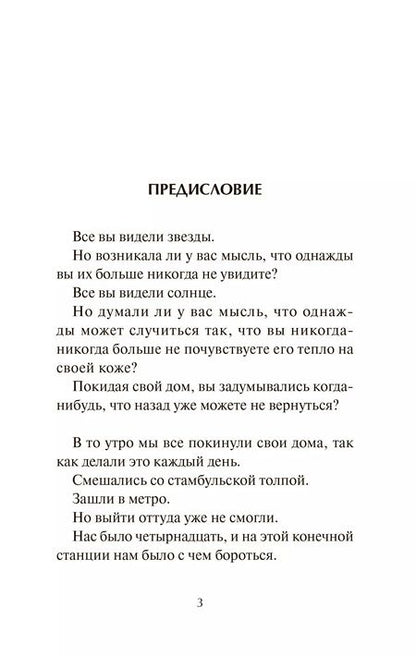 ПРЕДИСЛОВИЕ

Все вы видели звезды.

Но возникала ли у вас мысль, что однажды вы их больше никогда не увидите?

Все вы видели солнце.

Но думали ли у вас мысль, что однажды может случиться так, что вы никогда-никогда больше не почувствуете его тепло на своей коже?

Покидая свой дом, вы задумывались когда-нибудь, что назад уже можете не вернуться?

В то утро мы все покинули свои дома, так как делали это каждый день.

Смешались со стамбульской толпой.

Зашли в метро.

Но выйти оттуда уже не смогли.

Нас было четырнадцать, и на этой конечной станции нам было с чем бороться.

3